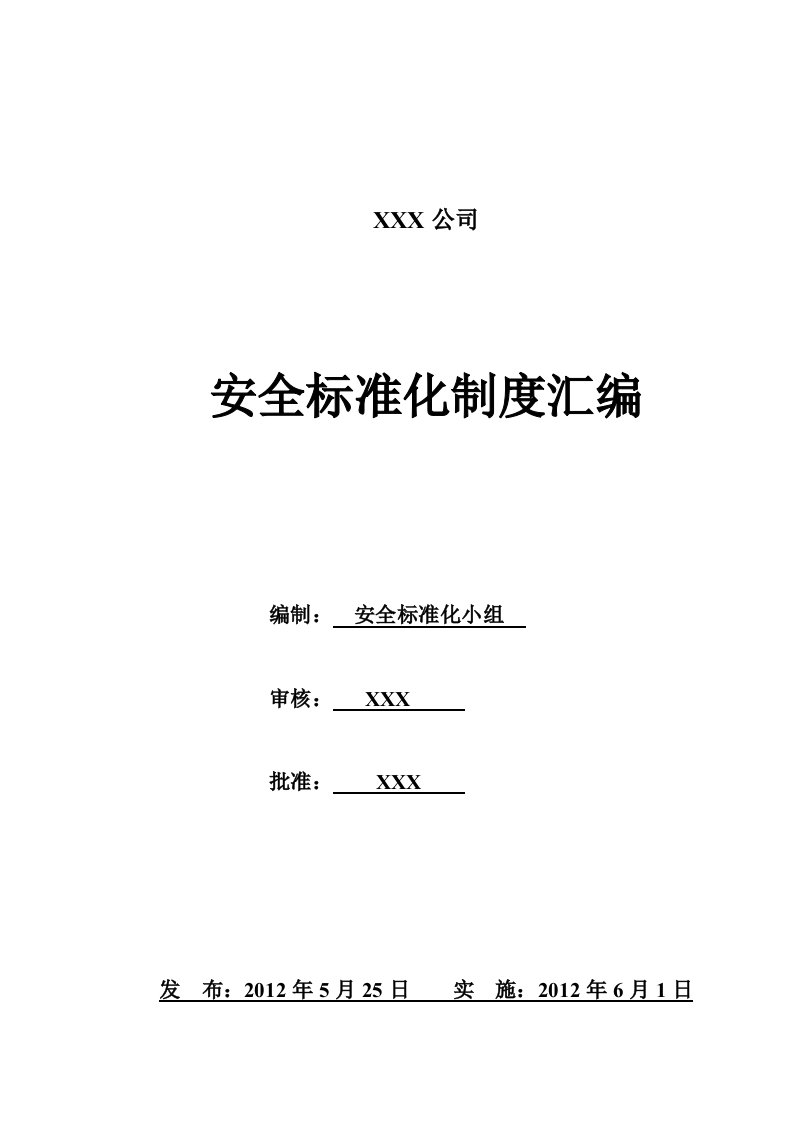 XXX 公司

安全标准化制度汇编

编制： 安全标准化小组

审核： XXX

批准： XXX

发 布：2012 年 5 月 25 日 实 施：2012 年 6 月 1 日